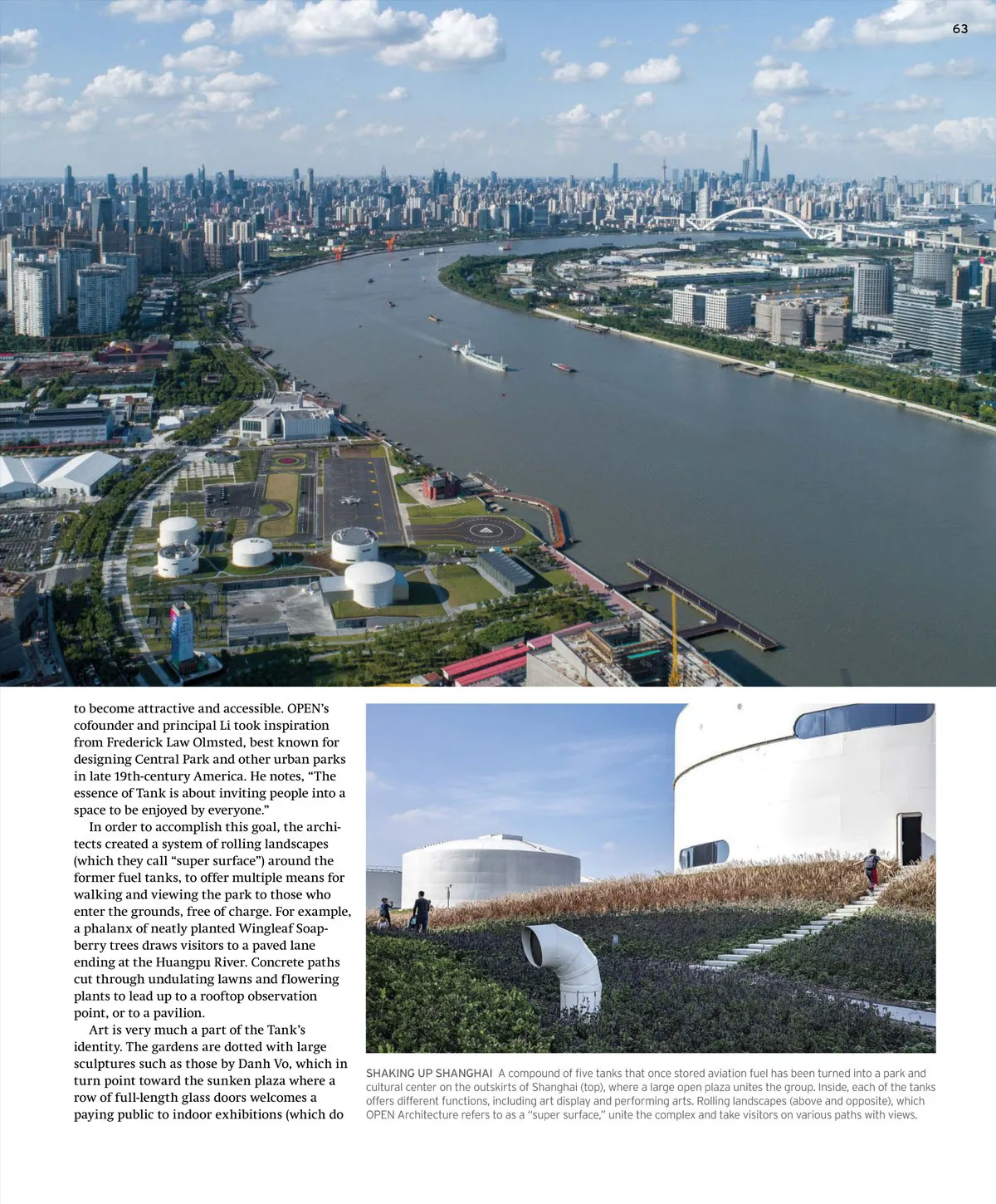 63

to become attractive and accessible. OPEN's cofounder and principal Li took inspiration from Frederick Law Olmsted, best known for designing Central Park and other urban parks in late 19th-century America. He notes, "The essence of Tank is about inviting people into a space to be enjoyed by everyone."

In order to accomplish this goal, the architects created a system of rolling landscapes (which they call "super surface") around the former fuel tanks, to offer multiple means for walking and viewing the park to those who enter the grounds, free of charge. For example, a phalanx of neatly planted Wingleaf Soapberry trees draws visitors to a paved lane ending at the Huangpu River. Concrete paths cut through undulating lawns and flowering plants to lead up to a rooftop observation point, or to a pavilion.

Art is very much a part of the Tank's identity. The gardens are dotted with large sculptures such as those by Danh Vo, which in turn point toward the sunken plaza where a row of full-length glass doors welcomes a paying public to indoor exhibitions (which do

SHAKING UP SHANGHAI A compound of five tanks that once stored aviation fuel has been turned into a park and cultural center on the outskirts of Shanghai (top), where a large open plaza unites the group. Inside, each of the tanks offers different functions, including art display and performing arts. Rolling landscapes (above and opposite), which OPEN Architecture refers to as a "super surface," unite the complex and take visitors on various paths with views.